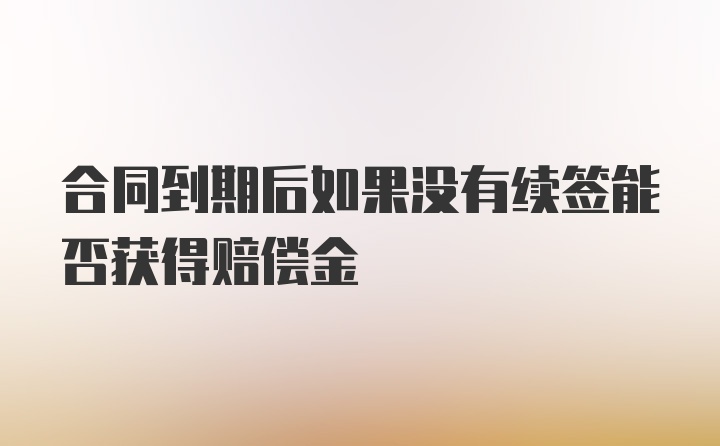 合同到期后如果没有续签能否获得赔偿金